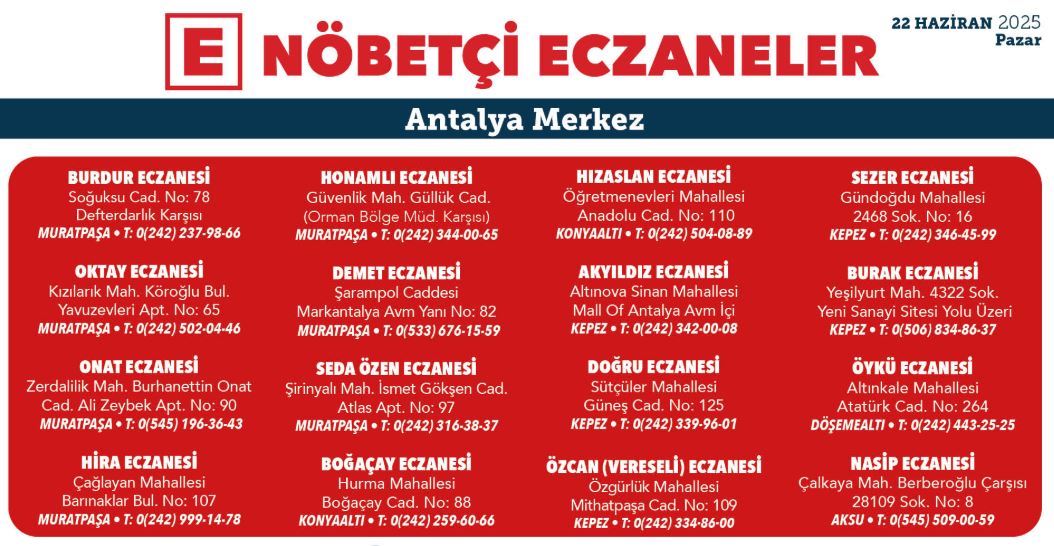 E NÖBETÇİ ECZANELER

22 HAZİRAN 2025
Pazar

Antalya Merkez

BURDUR ECZANESİ
Soğuksu Cad. No: 78
Defterdarlık Karşısı
MURATPAŞA • T: 0(242) 237-98-66

OKTAY ECZANESİ
Kızılarık Mah. Köroğlu Bul.
Yavuzevleri Apt. No: 65
MURATPAŞA • T: 0(242) 502-04-46

ONAT ECZANESİ
Zerdalilik Mah. Burhanettin Onat Cad. Ali Zeybek Apt. No: 90
MURATPAŞA • T: 0(545) 196-36-43

HİRA ECZANESİ
Çağlayan Mahallesi
Barınaklar Bul. No: 107
MURATPAŞA • T: 0(242) 999-14-78

HONAMLI ECZANESİ
Güvenlik Mah. Güllük Cad.
(Orman Bölge Müd. Karşısı)
MURATPAŞA • T: 0(242) 344-00-65

DEMET ECZANESİ
Şarampol Caddesi
Markantalya Avm Yanı No: 82
MURATPAŞA • T: 0(533) 676-15-59

SEDA ÖZEN ECZANESİ
Şirinyalı Mah. İsmet Gökşen Cad.
Atlas Apt. No: 97
MURATPAŞA • T: 0(242) 316-38-37

BOĞAÇAY ECZANESİ
Hurma Mahallesi
Boğaçay Cad. No: 88
KONYAALTI • T: 0(242) 259-60-66

HIZASLAN ECZANESİ
Öğretmenevleri Mahallesi
Anadolu Cad. No: 110
KONYAALTI • T: 0(242) 504-08-89

AKYILDIZ ECZANESİ
Altınova Sinan Mahallesi
Mall Of Antalya Avm İçi
KEPEZ • T: 0(242) 342-00-08

DOĞRU ECZANESİ
Sütçüler Mahallesi
Güneş Cad. No: 125
KEPEZ • T: 0(242) 339-96-01

ÖZCAN (VERESELİ) ECZANESİ
Özgürlük Mahallesi
Mithatpaşa Cad. No: 109
KEPEZ • T: 0(242) 334-86-00

SEZER ECZANESİ
Gündoğdu Mahallesi
2468 Sok. No: 16
KEPEZ • T: 0(242) 346-45-99

BURAK ECZANESİ
Yeşilyurt Mah. 4322 Sok.
Yeni Sanayi Sitesi Yolu Üzeri
KEPEZ • T: 0(506) 834-86-37

ÖYKÜ ECZANESİ
Altınkale Mahallesi
Atatürk Cad. No: 264
DÖŞEMEALTI • T: 0(242) 443-25-25

NASİP ECZANESİ
Çalkaya Mah. Berberoğlu Çarşısı
28109 Sok. No: 8
AKSU • T: 0(545) 509-00-59